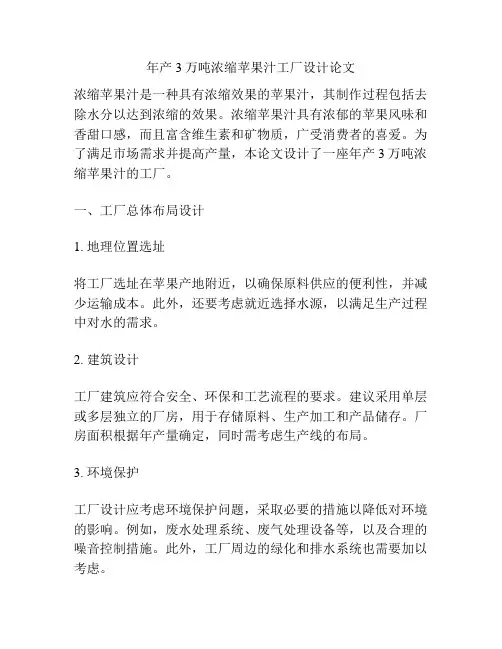 年产 3 万吨浓缩苹果汁工厂设计论文

浓缩苹果汁是一种具有浓缩效果的苹果汁，其制作过程包括去除水分以达到浓缩的效果。浓缩苹果汁具有浓郁的苹果风味和香甜口感，而且富含维生素和矿物质，广受消费者的喜爱。为了满足市场需求并提高产量，本论文设计了一座年产 3 万吨浓缩苹果汁的工厂。

一、工厂总体布局设计

1. 地理位置选址

将工厂选址在苹果产地附近，以确保原料供应的便利性，并减少运输成本。此外，还要考虑就近选择水源，以满足生产过程中对水的需求。

2. 建筑设计

工厂建筑应符合安全、环保和工艺流程的要求。建议采用单层或多层独立的厂房，用于存储原料、生产加工和产品储存。厂房面积根据年产量确定，同时需考虑生产线的布局。

3. 环境保护

工厂设计应考虑环境保护问题，采取必要的措施以降低对环境的影响。例如，废水处理系统、废气处理设备等，以及合理的噪音控制措施。此外，工厂周边的绿化和排水系统也需要加以考虑。